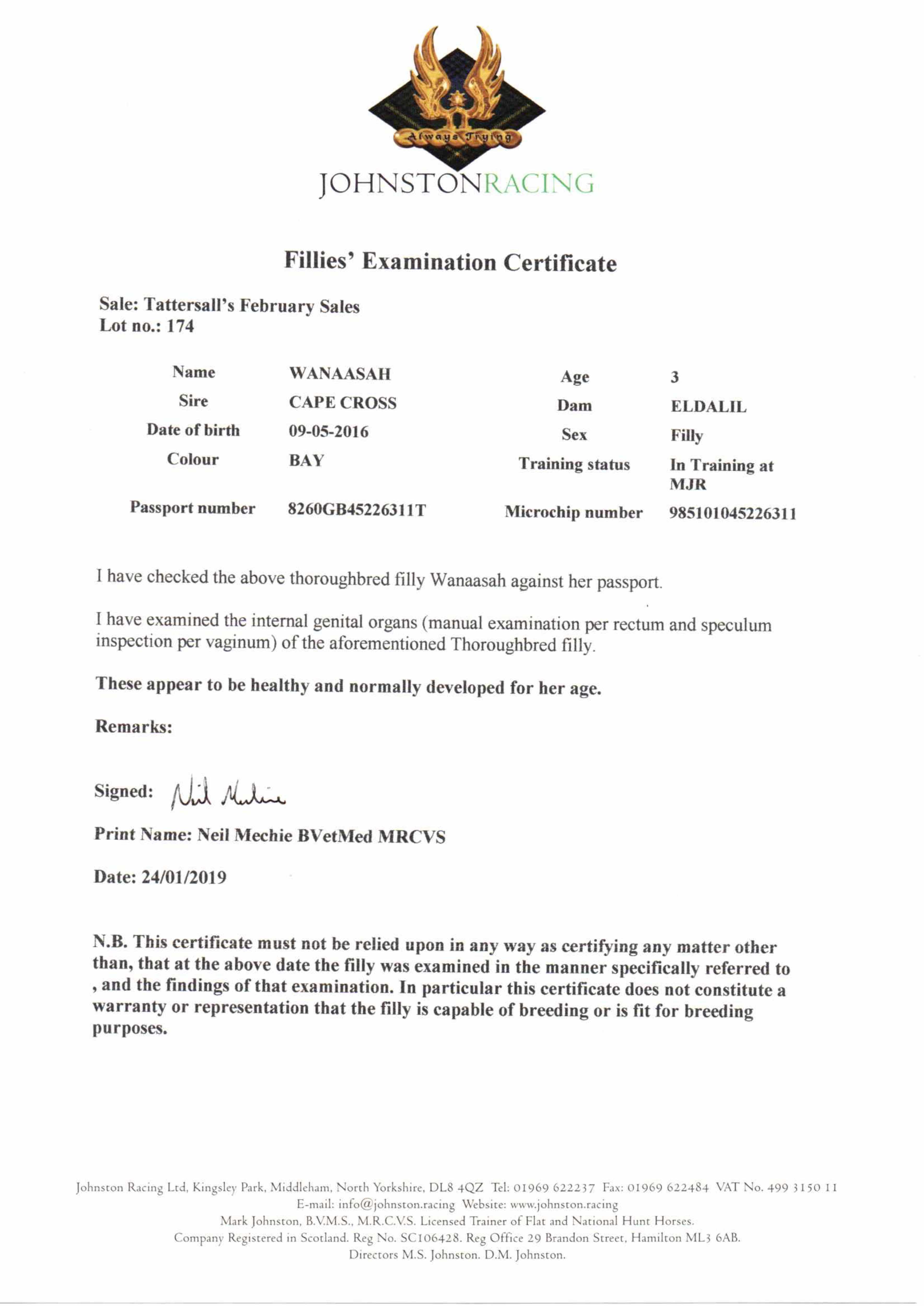 Always Trying

JOHNSTONRACING

Fillies' Examination Certificate

Sale: Tattersall's February Sales
Lot no.: 174

| Name | WANAASAH | Age | 3 |
|---|---|---|---|
| Sire | CAPE CROSS | Dam | ELDALIL |
| Date of birth | 09-05-2016 | Sex | Filly |
| Colour | BAY | Training status | In Training at MJR |
| Passport number | 8260GB45226311T | Microchip number | 985101045226311 |

I have checked the above thoroughbred filly Wanaasah against her passport.

I have examined the internal genital organs (manual examination per rectum and speculum inspection per vaginum) of the aforementioned Thoroughbred filly.

These appear to be healthy and normally developed for her age.

Remarks:

Signed: Neil Mechie

Print Name: Neil Mechie BVetMed MRCVS

Date: 24/01/2019

N.B. This certificate must not be relied upon in any way as certifying any matter other than, that at the above date the filly was examined in the manner specifically referred to , and the findings of that examination. In particular this certificate does not constitute a warranty or representation that the filly is capable of breeding or is fit for breeding purposes.

Johnston Racing Ltd, Kingsley Park, Middleham, North Yorkshire, DL8 4QZ Tel: 01969 622237 Fax: 01969 622484 VAT No. 499 3150 11
E-mail: info@johnston.racing Website: www.johnston.racing
Mark Johnston, B.V.M.S., M.R.C.V.S. Licensed Trainer of Flat and National Hunt Horses.
Company Registered in Scotland. Reg No. SC106428. Reg Office 29 Brandon Street, Hamilton ML3 6AB.
Directors M.S. Johnston. D.M. Johnston.